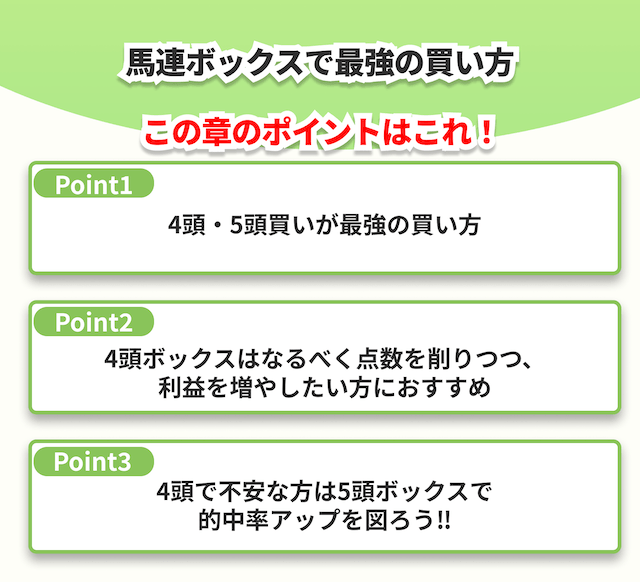 馬連ボックスで最強の買い方

この章のポイントはこれ！

Point1

4頭・5頭買いが最強の買い方

Point2

4頭ボックスはなるべく点数を削りつつ、利益を増やしたい方におすすめ

Point3

4頭で不安な方は5頭ボックスで的中率アップを図ろう!!